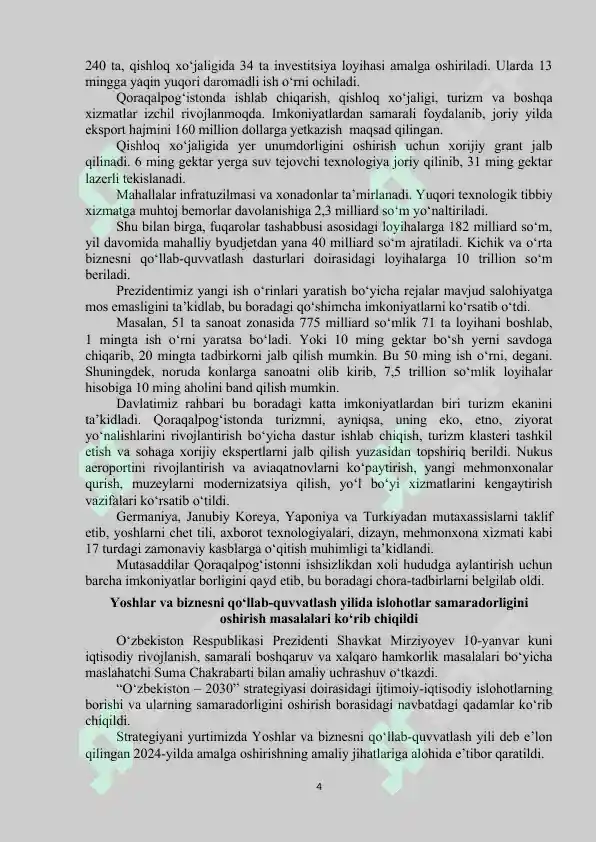 240 ta, qishloq xo'jaligida 34 ta investitsiya loyihasi amalga oshiriladi. Ularda 13 mingga yaqin yuqori daromadli ish o'rni ochiladi.

Qoraqalpog'istonda ishlab chiqarish, qishloq xo'jaligi, turizm va boshqa xizmatlar izchil rivojlanmoqda. Imkoniyatlardan samarali foydalanib, joriy yilda eksport hajmini 160 million dollarga yetkazish maqsad qilingan.

Qishloq xo'jaligida yer unumdorligini oshirish uchun xorijiy grant jalb qilinadi. 6 ming gektar yerga suv tejovchi texnologiya joriy qilinib, 31 ming gektar lazerli tekislanadi.

Mahallalar infratuzilmasi va xonadonlar ta'mirlanadi. Yuqori texnologik tibbiy xizmatga muhtoj bemorlar davolanishiga 2,3 milliard so'm yo'naltiriladi.

Shu bilan birga, fuqarolar tashabbusi asosidagi loyihalarga 182 milliard so'm, yil davomida mahalliy byudjetdan yana 40 milliard so'm ajratiladi. Kichik va o'rta biznesni qo'llab-quvvatlash dasturlari doirasidagi loyihalarga 10 trillion so'm beriladi.

Prezidentimiz yangi ish o'rinlari yaratish bo'yicha rejalar mavjud salohiyatga mos emasligini ta'kidlab, bu boradagi qo'shimcha imkoniyatlarni ko'rsatib o'tdi.

Masalan, 51 ta sanoat zonasida 775 milliard so'mlik 71 ta loyihani boshlab, 1 mingta ish o'rni yaratsa bo'ladi. Yoki 10 ming gektar bo'sh yerni savdoga chiqarib, 20 mingta tadbirkorni jalb qilish mumkin. Bu 50 ming ish o'rni, degani. Shuningdek, noruda konlarga sanoatni olib kirib, 7,5 trillion so'mlik loyihalar hisobiga 10 ming aholini band qilish mumkin.

Davlatimiz rahbari bu boradagi katta imkoniyatlardan biri turizm ekanini ta'kidladi. Qoraqalpog'istonda turizmni, ayniqsa, uning eko, etno, ziyorat yo'nalishlarini rivojlantirish bo'yicha dastur ishlab chiqish, turizm klasteri tashkil etish va sohaga xorijiy ekspertlarni jalb qilish yuzasidan topshiriq berildi. Nukus aeroportini rivojlantirish va aviaqatnovlarni ko'paytirish, yangi mehmonxonalar qurish, muzeylarni modernizatsiya qilish, yo'l bo'yi xizmatlarini kengaytirish vazifalari ko'rsatib o'tildi.

Germaniya, Janubiy Koreya, Yaponiya va Turkiyadan mutaxassislarni taklif etib, yoshlarni chet tili, axborot texnologiyalari, dizayn, mehmonxona xizmati kabi 17 turdagi zamonaviy kasblarga o'qitish muhimligi ta'kidlandi.

Mutasaddilar Qoraqalpog'istonni ishsizlikdan xoli hududga aylantirish uchun barcha imkoniyatlar borligini qayd etib, bu boradagi chora-tadbirlarni belgilab oldi.

Yoshlar va biznesni qo'llab-quvvatlash yilida islohotlar samaradorligini oshirish masalalari ko'rib chiqildi

O'zbekiston Respublikasi Prezidenti Shavkat Mirziyoyev 10-yanvar kuni iqtisodiy rivojlanish, samarali boshqaruv va xalqaro hamkorlik masalalari bo'yicha maslahatchi Suma Chakrabarti bilan amaliy uchrashuv o'tkazdi.

"O'zbekiston – 2030" strategiyasi doirasidagi ijtimoiy-iqtisodiy islohotlarning borishi va ularning samaradorligini oshirish borasidagi navbatdagi qadamlar ko'rib chiqildi.

Strategiyani yurtimizda Yoshlar va biznesni qo'llab-quvvatlash yili deb e'lon qilingan 2024-yilda amalga oshirishning amaliy jihatlariga alohida e'tibor qaratildi.

4